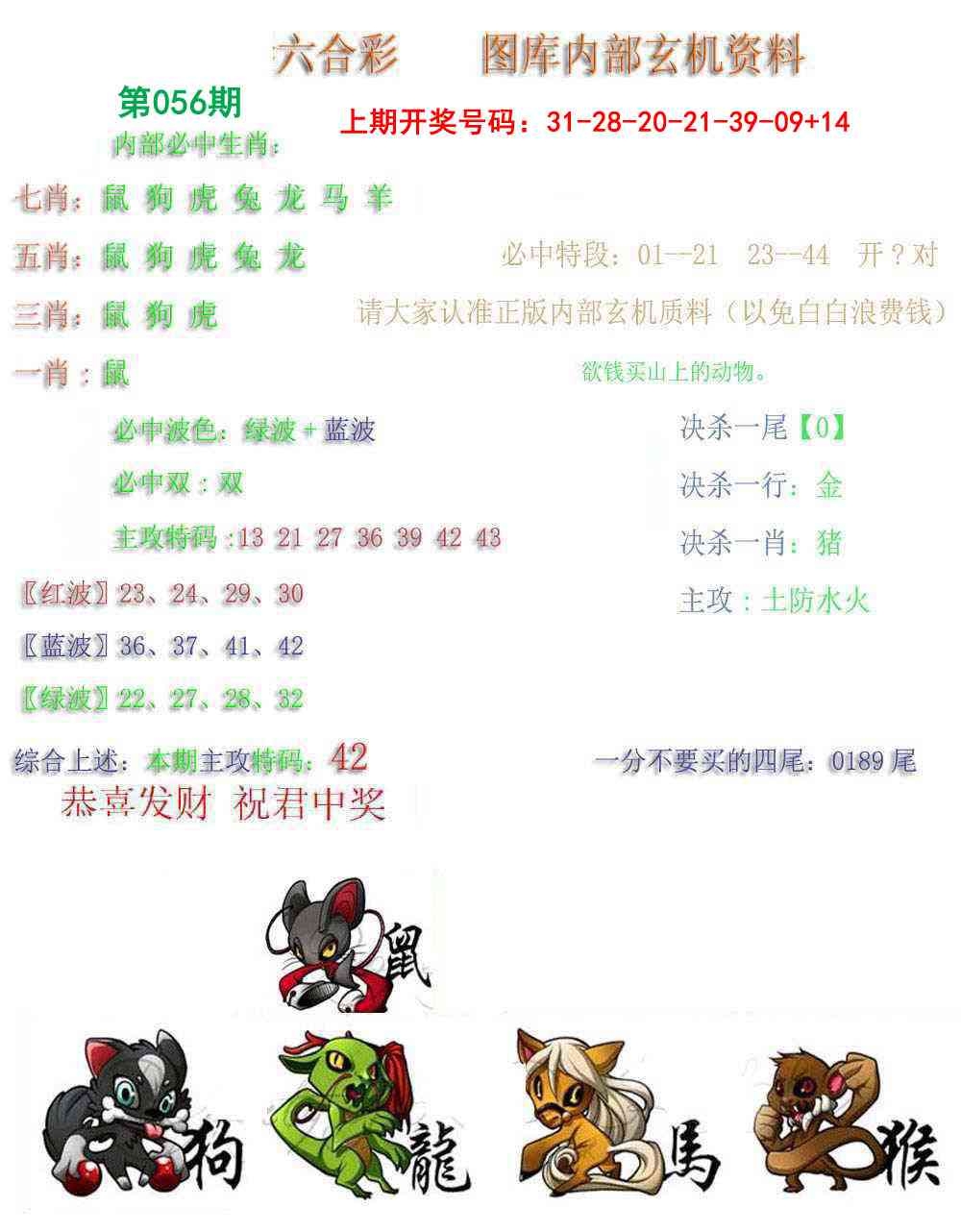 六合彩 图库内部玄机资料

第056期

上期开奖号码：31-28-20-21-39-09+14

内部必中生肖：

七肖：鼠 狗 虎 兔 龙 马 羊

五肖：鼠 狗 虎 兔 龙

必中特段：01--21 23--44 开？对

三肖：鼠 狗 虎

请大家认准正版内部玄机质料（以免白白浪费钱）

一肖：鼠

欲钱买山上的动物。

必中波色：绿波+蓝波

必中双：双

主攻特码：13 21 27 36 39 42 43

〖红波〗23、24、29、30

〖蓝波〗36、37、41、42

〖绿波〗22、27、28、32

决杀一尾【0】

决杀一行：金

决杀一肖：猪

主攻：土防水火

综合上述：本期主攻特码：42

一分不要买的四尾：0189尾

恭喜发财 祝君中奖

鼠

狗

龍

馬

猴